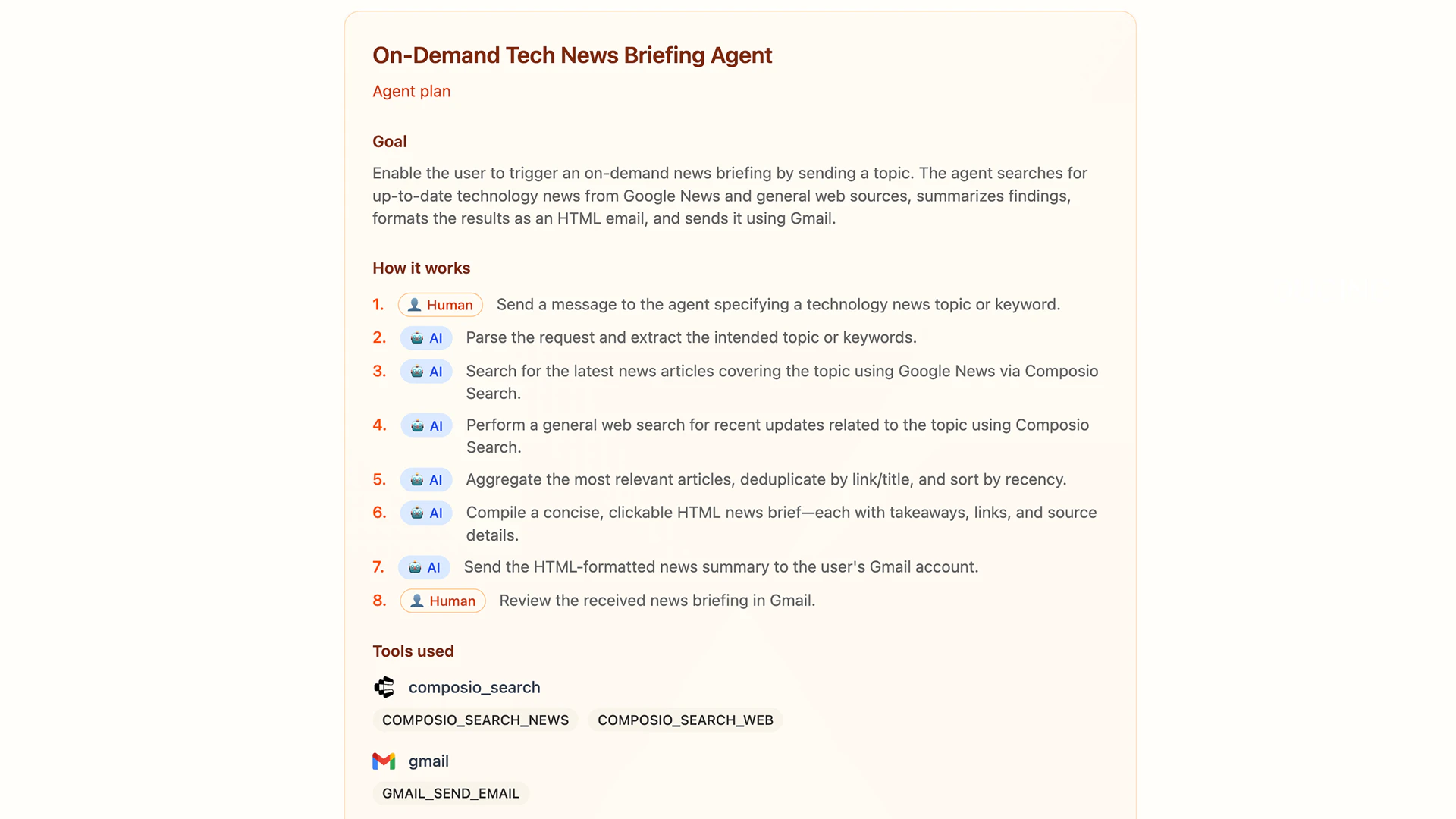 On-Demand Tech News Briefing Agent

Agent plan

Goal

Enable the user to trigger an on-demand news briefing by sending a topic. The agent searches for up-to-date technology news from Google News and general web sources, summarizes findings, formats the results as an HTML email, and sends it using Gmail.

How it works

1. Human Send a message to the agent specifying a technology news topic or keyword.
2. AI Parse the request and extract the intended topic or keywords.
3. AI Search for the latest news articles covering the topic using Google News via Composio Search.
4. AI Perform a general web search for recent updates related to the topic using Composio Search.
5. AI Aggregate the most relevant articles, deduplicate by link/title, and sort by recency.
6. AI Compile a concise, clickable HTML news brief—each with takeaways, links, and source details.
7. AI Send the HTML-formatted news summary to the user's Gmail account.
8. Human Review the received news briefing in Gmail.

Tools used

composio_search

COMPOSIO_SEARCH_NEWS COMPOSIO_SEARCH_WEB

gmail

GMAIL_SEND_EMAIL